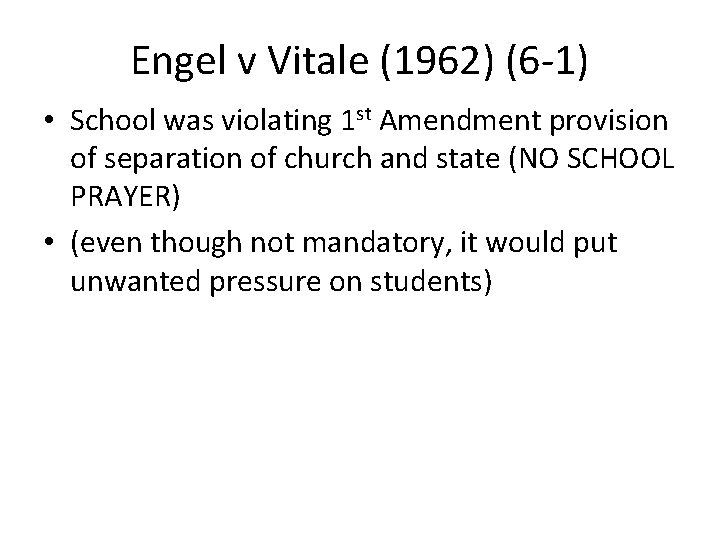 Engel v Vitale (1962) (6-1)

• School was violating 1st Amendment provision of separation of church and state (NO SCHOOL PRAYER)

• (even though not mandatory, it would put unwanted pressure on students)